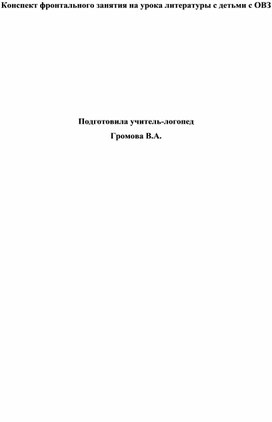 Конспект фронтального занятия на урока литературы с детьми с ОВЗ

Подготовила учитель-логопед
Громова В.А.